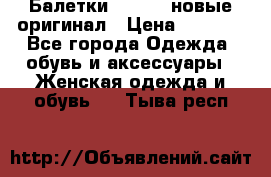 Балетки новые оригинал Цена
Все города Одежда обувь и аксессуары
Женская одежда и обувь Тыва респ

http://Объявлений.сайт